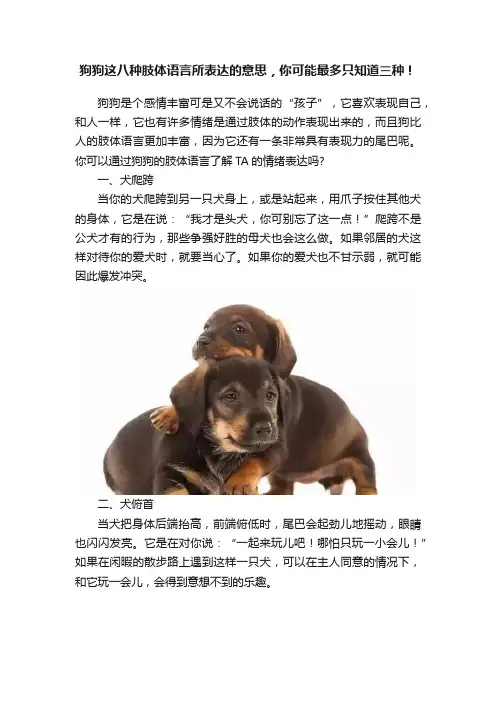 狗狗这八种肢体语言所表达的意思，你可能最多只知道三种！

狗狗是个感情丰富可是又不会说话的“孩子”，它喜欢表现自己，和人一样，它也有许多情绪是通过肢体的动作表现出来的，而且狗比人的肢体语言更加丰富，因为它还有一条非常具有表现力的尾巴呢。你可以通过狗狗的肢体语言了解 TA 的情绪表达吗?

一、犬爬跨

当你的犬爬跨到另一只犬身上，或是站起来，用爪子按住其他犬的身体，它是在说：“我才是头犬，你可别忘了这一点！”爬跨不是公犬才有的行为，那些争强好胜的母犬也会这么做。如果邻居的犬这样对待你的爱犬时，就要当心了。如果你的爱犬也不甘示弱，就可能因此爆发冲突。

二、犬俯首

当犬把身体后端抬高，前端俯低时，尾巴会起劲儿地摇动，眼睛也闪闪发亮。它是在对你说：“一起来玩儿吧！哪怕只玩一小会儿！”如果在闲暇的散步路上遇到这样一只犬，可以在主人同意的情况下，和它玩一会儿，会得到意想不到的乐趣。